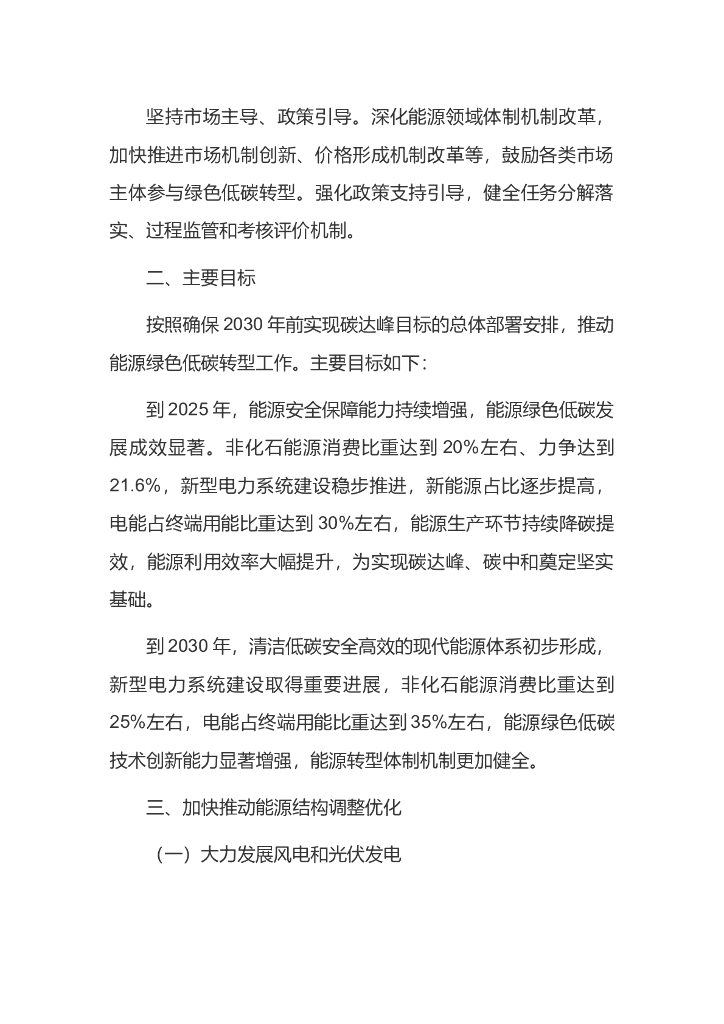 坚持市场主导、政策引导。深化能源领域体制机制改革，加快推进市场机制创新、价格形成机制改革等，鼓励各类市场主体参与绿色低碳转型。强化政策支持引导，健全任务分解落实、过程监管和考核评价机制。

二、主要目标

按照确保 2030 年前实现碳达峰目标的总体部署安排，推动能源绿色低碳转型工作。主要目标如下：

到 2025 年，能源安全保障能力持续增强，能源绿色低碳发展成效显著。非化石能源消费比重达到 20%左右、力争达到 21.6%，新型电力系统建设稳步推进，新能源占比逐步提高，电能占终端用能比重达到 30%左右，能源生产环节持续降碳提效，能源利用效率大幅提升，为实现碳达峰、碳中和奠定坚实基础。

到 2030 年，清洁低碳安全高效的现代能源体系初步形成，新型电力系统建设取得重要进展，非化石能源消费比重达到 25%左右，电能占终端用能比重达到 35%左右，能源绿色低碳技术创新能力显著增强，能源转型体制机制更加健全。

三、加快推动能源结构调整优化

（一）大力发展风电和光伏发电